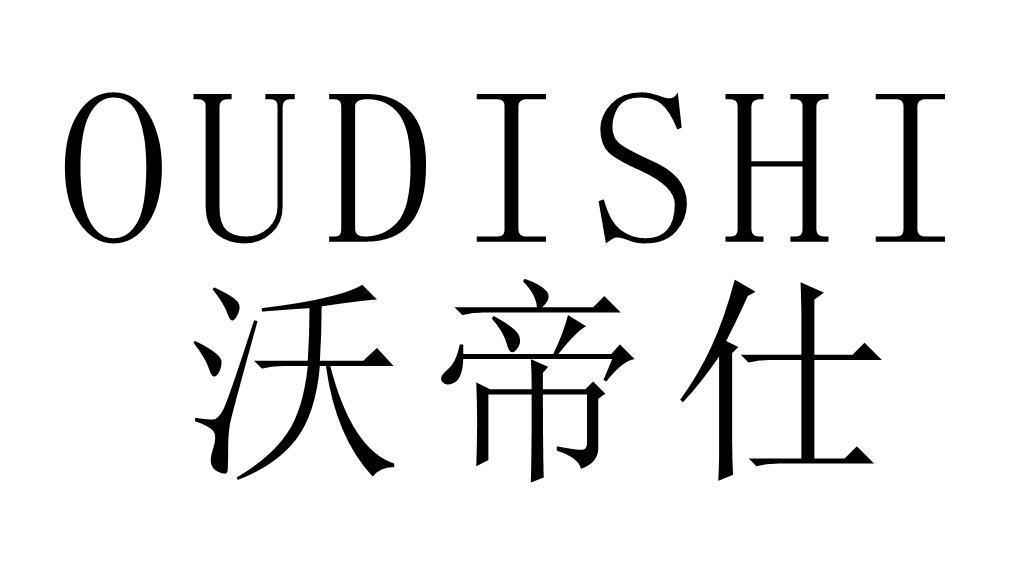 OUDISHI
沃帝仕